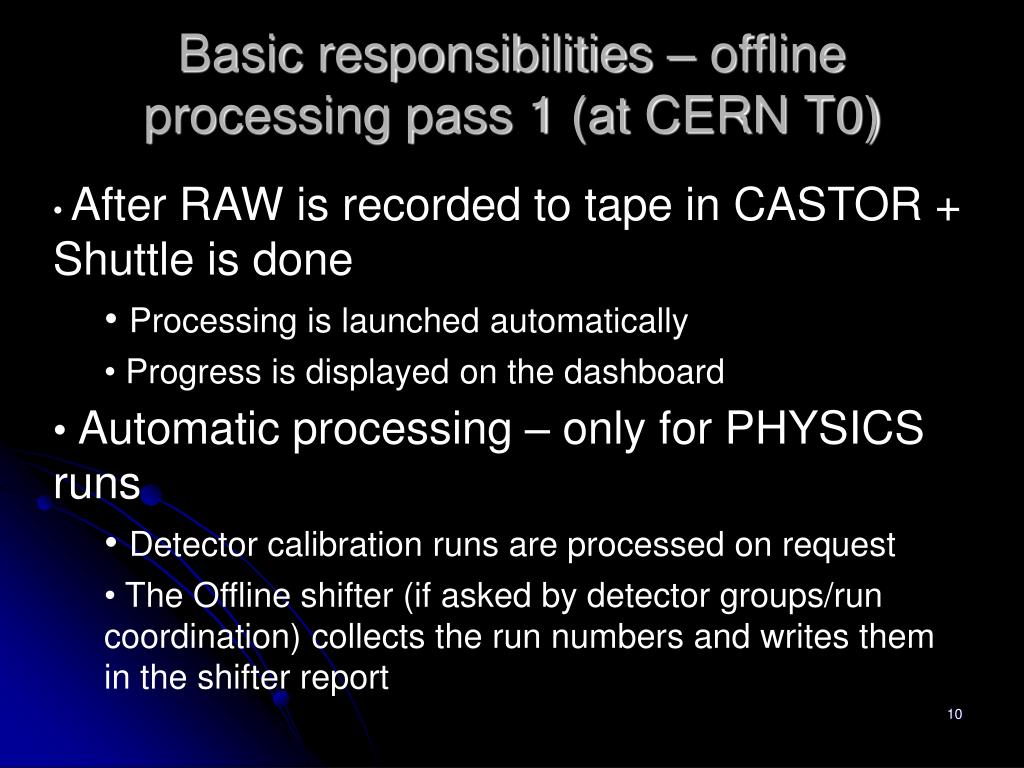 Basic responsibilities – offline processing pass 1 (at CERN T0)

• After RAW is recorded to tape in CASTOR + Shuttle is done

• Processing is launched automatically

• Progress is displayed on the dashboard

• Automatic processing – only for PHYSICS runs

• Detector calibration runs are processed on request

• The Offline shifter (if asked by detector groups/run coordination) collects the run numbers and writes them in the shifter report

10